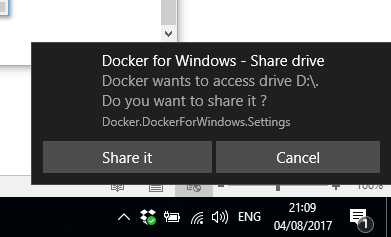 Docker for Windows - Share drive
Docker wants to access drive D:\.
Do you want to share it ?
Docker.DockerForWindows.Settings

Share it

Cancel

100%

ENG

21:09
04/08/2017

1